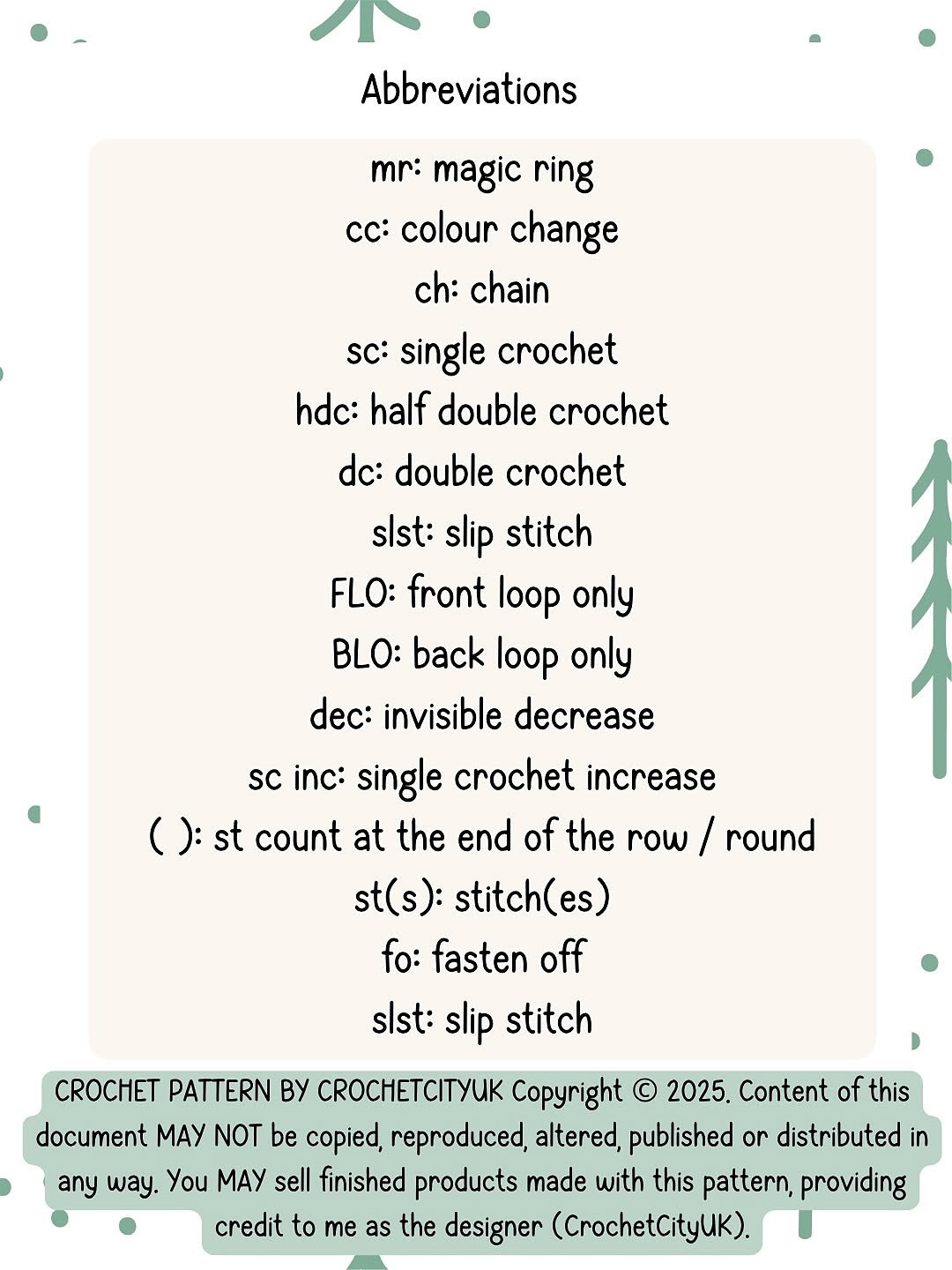 Abbreviations

mr: magic ring
cc: colour change
ch: chain
sc: single crochet
hdc: half double crochet
dc: double crochet
slst: slip stitch
FLO: front loop only
BLO: back loop only
dec: invisible decrease
sc inc: single crochet increase
( ): st count at the end of the row / round
st(s): stitch(es)
fo: fasten off
slst: slip stitch

CROCHET PATTERN BY CROCHETCITYUK Copyright © 2025. Content of this document MAY NOT be copied, reproduced, altered, published or distributed in any way. You MAY sell finished products made with this pattern, providing credit to me as the designer (CrochetCityUK).